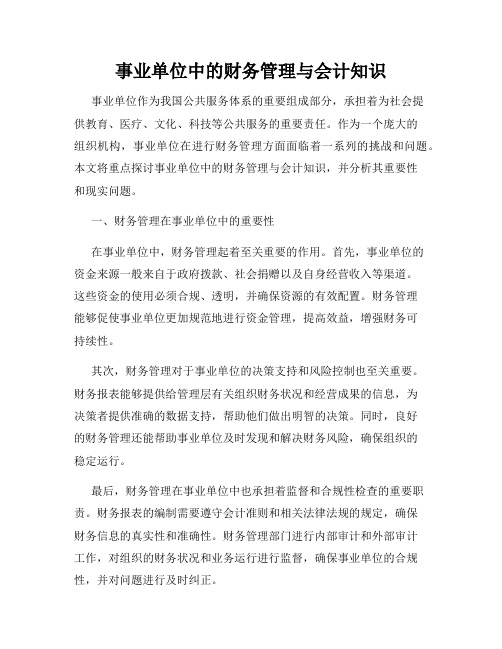 事业单位中的财务管理与会计知识

事业单位作为我国公共服务体系的重要组成部分，承担着为社会提供教育、医疗、文化、科技等公共服务的重要责任。作为一个庞大的组织机构，事业单位在进行财务管理方面面临着一系列的挑战和问题。本文将重点探讨事业单位中的财务管理与会计知识，并分析其重要性和现实问题。

一、财务管理在事业单位中的重要性

在事业单位中，财务管理起着至关重要的作用。首先，事业单位的资金来源一般来自于政府拨款、社会捐赠以及自身经营收入等渠道。这些资金的使用必须合规、透明，并确保资源的有效配置。财务管理能够促使事业单位更加规范地进行资金管理，提高效益，增强财务可持续性。

其次，财务管理对于事业单位的决策支持和风险控制也至关重要。财务报表能够提供给管理层有关组织财务状况和经营成果的信息，为决策者提供准确的数据支持，帮助他们做出明智的决策。同时，良好的财务管理还能帮助事业单位及时发现和解决财务风险，确保组织的稳定运行。

最后，财务管理在事业单位中也承担着监督和合规性检查的重要职责。财务报表的编制需要遵守会计准则和相关法律法规的规定，确保财务信息的真实性和准确性。财务管理部门进行内部审计和外部审计工作，对组织的财务状况和业务运行进行监督，确保事业单位的合规性，并对问题进行及时纠正。